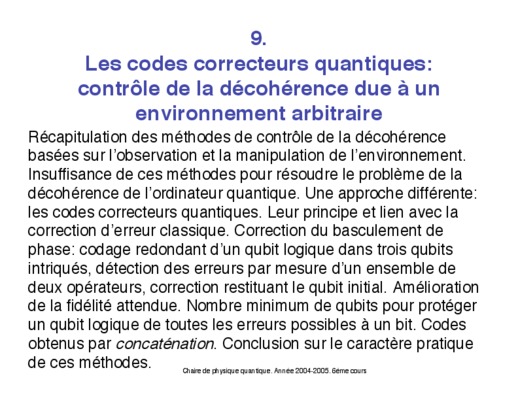 9.
Les codes correcteurs quantiques: contrôle de la décohérence due à un environnement arbitraire

Récapitulation des méthodes de contrôle de la décohérence basées sur l'observation et la manipulation de l'environnement. Insuffisance de ces méthodes pour résoudre le problème de la décohérence de l'ordinateur quantique. Une approche différente: les codes correcteurs quantiques. Leur principe et lien avec la correction d'erreur classique. Correction du basculement de phase: codage redondant d'un qubit logique dans trois qubits intriqués, détection des erreurs par mesure d'un ensemble de deux opérateurs, correction restituant le qubit initial. Amélioration de la fidélité attendue. Nombre minimum de qubits pour protéger un qubit logique de toutes les erreurs possibles à un bit. Codes obtenus par concaténation. Conclusion sur le caractère pratique de ces méthodes.

Chaire de physique quantique. Année 2004-2005. 6ème cours